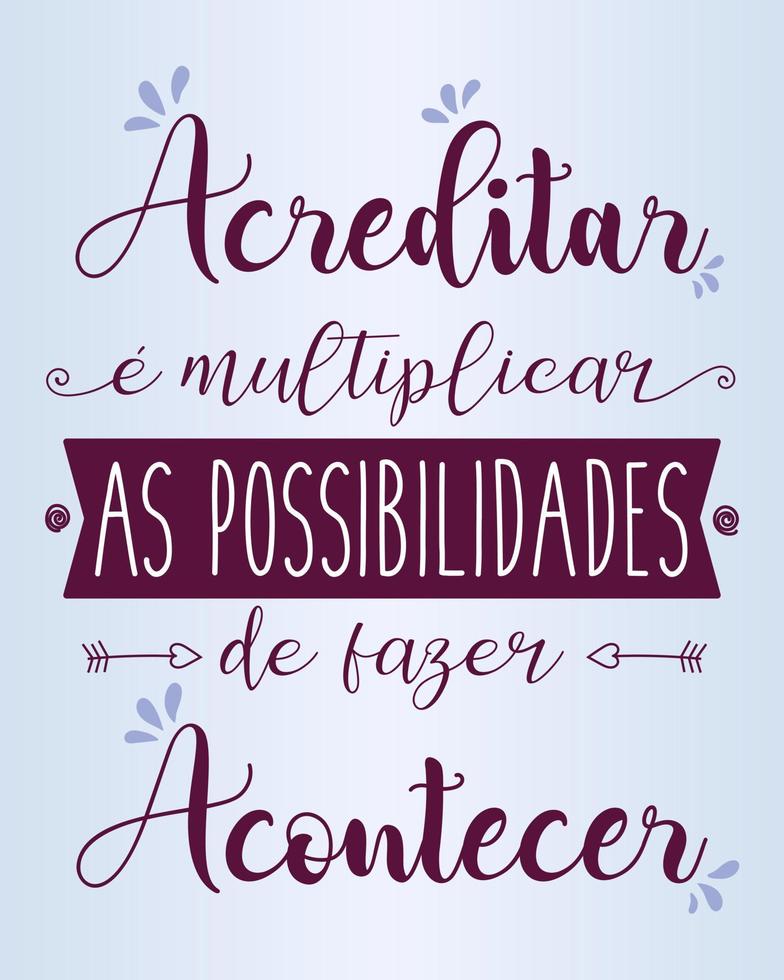 Acreditar
é multiplicar
AS POSSIBILIDADES
de fazer
Acontecer